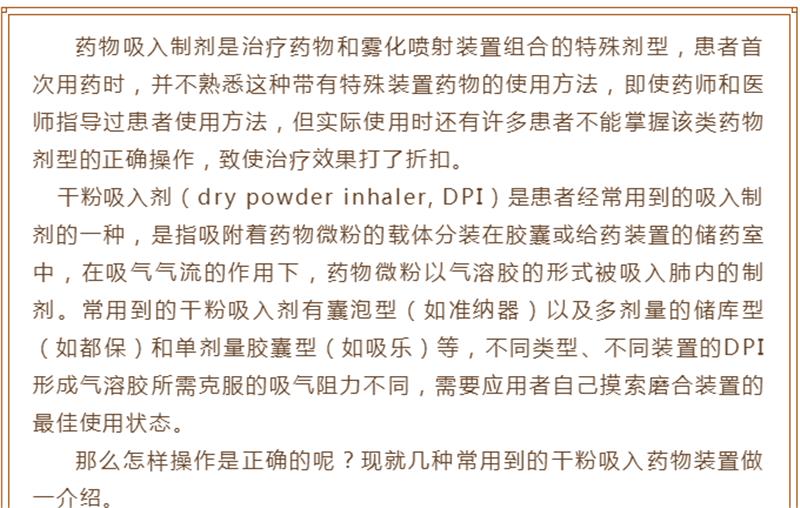 药物吸入制剂是治疗药物和雾化喷射装置组合的特殊剂型，患者首次用药时，并不熟悉这种带有特殊装置药物的使用方法，即使药师和医师指导过患者使用方法，但实际使用时还有许多患者不能掌握该类药物剂型的正确操作，致使治疗效果打了折扣。

干粉吸入剂（dry powder inhaler, DPI）是患者经常用到的吸入制剂的一种，是指吸附着药物微粉的载体分装在胶囊或给药装置的储药室中，在吸气气流的作用下，药物微粉以气溶胶的形式被吸入肺内的制剂。常用到的干粉吸入剂有囊泡型（如准纳器）以及多剂量的储库型（如都保）和单剂量胶囊型（如吸乐）等，不同类型、不同装置的DPI形成气溶胶所需克服的吸气阻力不同，需要应用者自己摸索磨合装置的最佳使用状态。

那么怎样操作是正确的呢？现就几种常用到的干粉吸入药物装置做一介绍。